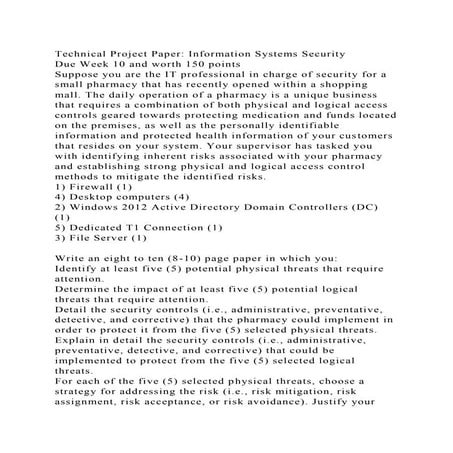 Technical Project Paper: Information Systems Security
Due Week 10 and worth 150 points
Suppose you are the IT professional in charge of security for a small pharmacy that has recently opened within a shopping mall. The daily operation of a pharmacy is a unique business that requires a combination of both physical and logical access controls geared towards protecting medication and funds located on the premises, as well as the personally identifiable information and protected health information of your customers that resides on your system. Your supervisor has tasked you with identifying inherent risks associated with your pharmacy and establishing strong physical and logical access control methods to mitigate the identified risks.
1) Firewall (1)
4) Desktop computers (4)
2) Windows 2012 Active Directory Domain Controllers (DC) (1)
5) Dedicated T1 Connection (1)
3) File Server (1)

Write an eight to ten (8-10) page paper in which you:
Identify at least five (5) potential physical threats that require attention.
Determine the impact of at least five (5) potential logical threats that require attention.
Detail the security controls (i.e., administrative, preventative, detective, and corrective) that the pharmacy could implement in order to protect it from the five (5) selected physical threats.
Explain in detail the security controls (i.e., administrative, preventative, detective, and corrective) that could be implemented to protect from the five (5) selected logical threats.
For each of the five (5) selected physical threats, choose a strategy for addressing the risk (i.e., risk mitigation, risk assignment, risk acceptance, or risk avoidance). Justify your